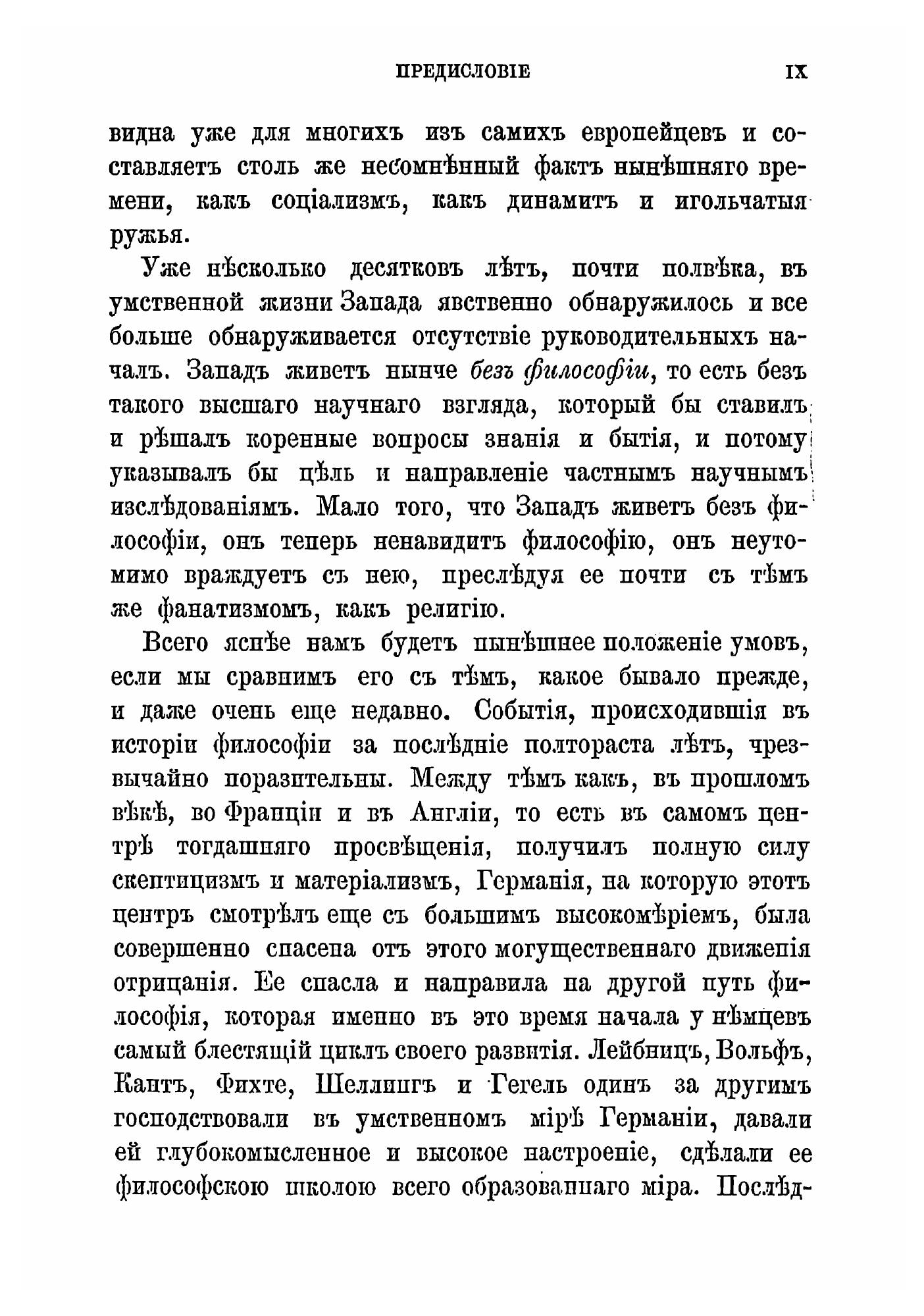 ПРЕДИСЛОВІЕ IX

видна уже для многихъ изъ самихъ европейцевъ и составляетъ столь же несомнѣнный фактъ нынѣшняго времени, какъ соціализмъ, какъ динамитъ и игольчатыя ружья.

Уже нѣсколько десятковъ лѣтъ, почти полвѣка, въ умственной жизни Запада явственно обнаружилось и все больше обнаруживается отсутствіе руководительныхъ началъ. Западъ живетъ нынче безъ философіи, то есть безъ такого высшаго научнаго взгляда, который бы ставилъ и рѣшалъ коренные вопросы знанія и бытія, и потому указывалъ бы цѣль и направленіе частнымъ научнымъ изслѣдованіямъ. Мало того, что Западъ живетъ безъ философіи, онъ теперь ненавидитъ философію, онъ неутомимо враждуетъ съ нею, преслѣдуя ее почти съ тѣмъ же фанатизмомъ, какъ религію.

Всего яснѣе намъ будетъ нынѣшнее положеніе умовъ, если мы сравнимъ его съ тѣмъ, какое бывало прежде, и даже очень еще недавно. Событія, происходившія въ исторіи философіи за послѣдніе полтораста лѣтъ, чрезвычайно поразительны. Между тѣмъ какъ, въ прошломъ вѣкѣ, во Франціи и въ Англіи, то есть въ самомъ центрѣ тогдашняго просвѣщенія, получилъ полную силу скептицизмъ и матеріализмъ, Германія, на которую этотъ центръ смотрѣлъ еще съ большимъ высокомѣріемъ, была совершенно спасена отъ этого могущественнаго движенія отрицанія. Ее спасла и направила на другой путь философія, которая именно въ это время начала у нѣмцевъ самый блестящій циклъ своего развитія. Лейбницъ, Вольфъ, Кантъ, Фихте, Шеллингъ и Гегель одинъ за другимъ господствовали въ умственномъ мірѣ Германіи, давали ей глубокомысленное и высокое настроеніе, сдѣлали ее философскою школою всего образованнаго міра. Послѣд-